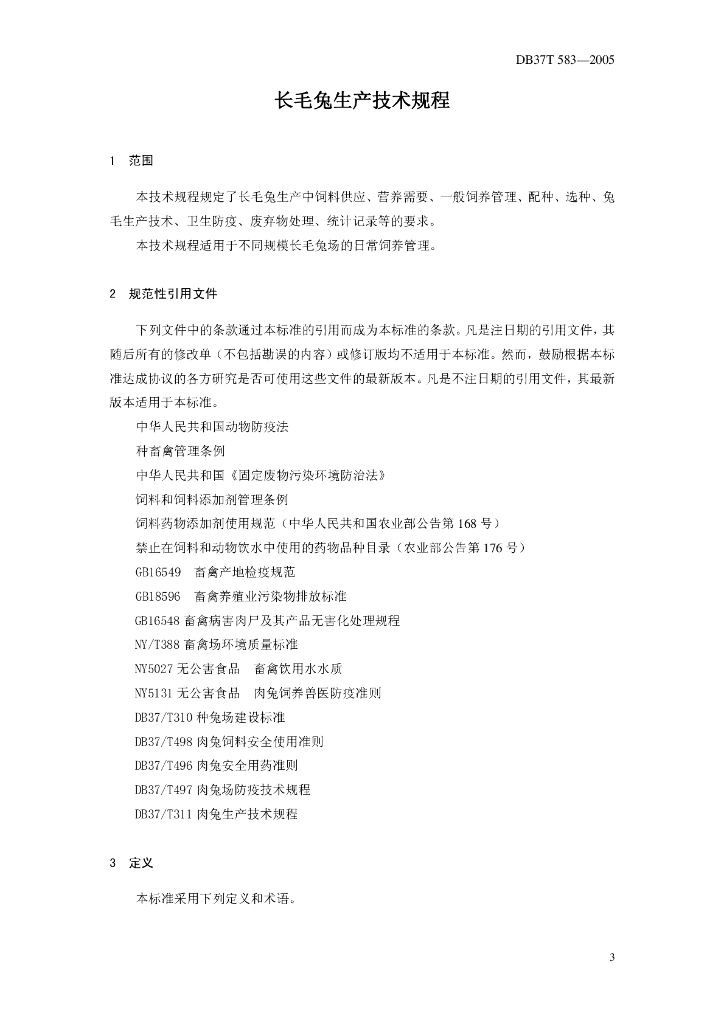 DB37T 583—2005

长毛兔生产技术规程

1 范围

本技术规程规定了长毛兔生产中饲料供应、营养需要、一般饲养管理、配种、选种、兔毛生产技术、卫生防疫、废弃物处理、统计记录等的要求。

本技术规程适用于不同规模长毛兔场的日常饲养管理。

2 规范性引用文件

下列文件中的条款通过本标准的引用而成为本标准的条款。凡是注日期的引用文件，其随后所有的修改单（不包括勘误的内容）或修订版均不适用于本标准。然而，鼓励根据本标准达成协议的各方研究是否可使用这些文件的最新版本。凡是不注日期的引用文件，其最新版本适用于本标准。

中华人民共和国动物防疫法

种畜禽管理条例

中华人民共和国《固定废物污染环境防治法》

饲料和饲料添加剂管理条例

饲料药物添加剂使用规范（中华人民共和国农业部公告第 168 号）

禁止在饲料和动物饮水中使用的药物品种目录（农业部公告第 176 号）

GB16549 畜禽产地检疫规范

GB18596 畜禽养殖业污染物排放标准

GB16548 畜禽病害肉尸及其产品无害化处理规程

NY/T388 畜禽场环境质量标准

NY5027 无公害食品 畜禽饮用水水质

NY5131 无公害食品 肉兔饲养兽医防疫准则

DB37/T310 种兔场建设标准

DB37/T498 肉兔饲料安全使用准则

DB37/T496 肉兔安全用药准则

DB37/T497 肉兔场防疫技术规程

DB37/T311 肉兔生产技术规程

3 定义

本标准采用下列定义和术语。

3